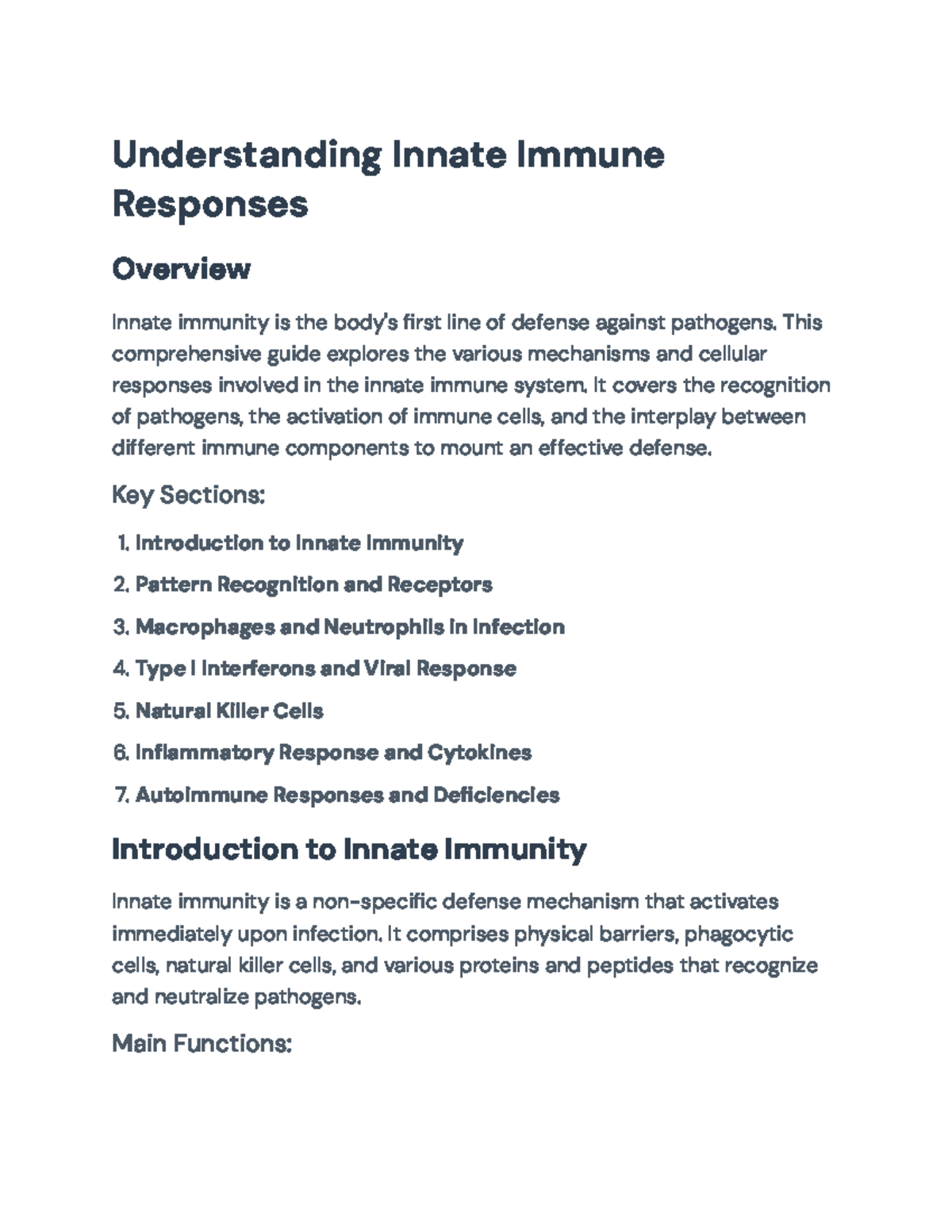 Understanding Innate Immune Responses

Overview

Innate immunity is the body's first line of defense against pathogens. This comprehensive guide explores the various mechanisms and cellular responses involved in the innate immune system. It covers the recognition of pathogens, the activation of immune cells, and the interplay between different immune components to mount an effective defense.

Key Sections:

1. Introduction to Innate Immunity
2. Pattern Recognition and Receptors
3. Macrophages and Neutrophils in Infection
4. Type I Interferons and Viral Response
5. Natural Killer Cells
6. Inflammatory Response and Cytokines
7. Autoimmune Responses and Deficiencies

Introduction to Innate Immunity

Innate immunity is a non-specific defense mechanism that activates immediately upon infection. It comprises physical barriers, phagocytic cells, natural killer cells, and various proteins and peptides that recognize and neutralize pathogens.

Main Functions: